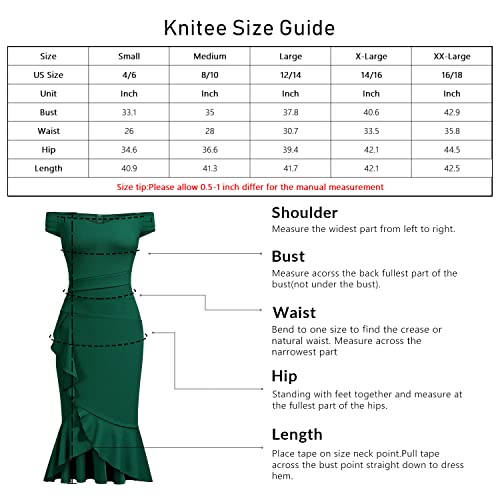 Knitee Size Guide

| Size | Small | Medium | Large | X-Large | XX-Large |
|---|---|---|---|---|---|
| US Size | 4/6 | 8/10 | 12/14 | 14/16 | 16/18 |
| Unit | Inch | Inch | Inch | Inch | Inch |
| Bust | 33.1 | 35 | 37.8 | 40.6 | 42.9 |
| Waist | 26 | 28 | 30.7 | 33.5 | 35.8 |
| Hip | 34.6 | 36.6 | 39.4 | 42.1 | 44.5 |
| Length | 40.9 | 41.3 | 41.7 | 42.1 | 42.5 |

Size tip:Please allow 0.5-1 inch differ for the manual measurement

Shoulder
Measure the widest part from left to right.

Bust
Measure acorss the back fullest part of the bust(not under the bust).

Waist
Bend to one size to find the crease or natural waist. Measure across the narrowest part

Hip
Standing with feet together and measure at the fullest part of the hips.

Length
Place tape on size neck point.Pull tape across the bust point straight down to dress hem.